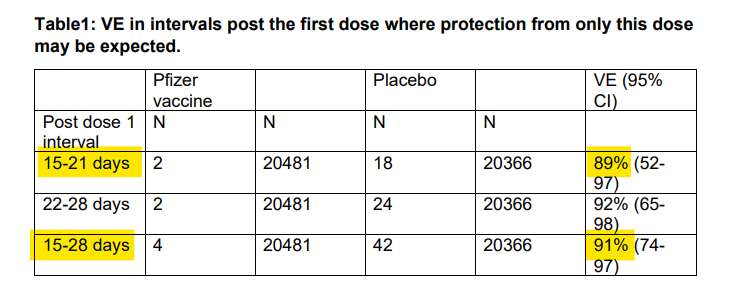 **Table1: VE in intervals post the first dose where protection from only this dose may be expected.**

| | Pfizer vaccine | | Placebo | | VE (95% CI) |
|---|---|---|---|---|---|
| Post dose 1 interval | N | N | N | N | |
| 15-21 days | 2 | 20481 | 18 | 20366 | 89% (52-97) |
| 22-28 days | 2 | 20481 | 24 | 20366 | 92% (65-98) |
| 15-28 days | 4 | 20481 | 42 | 20366 | 91% (74-97) |